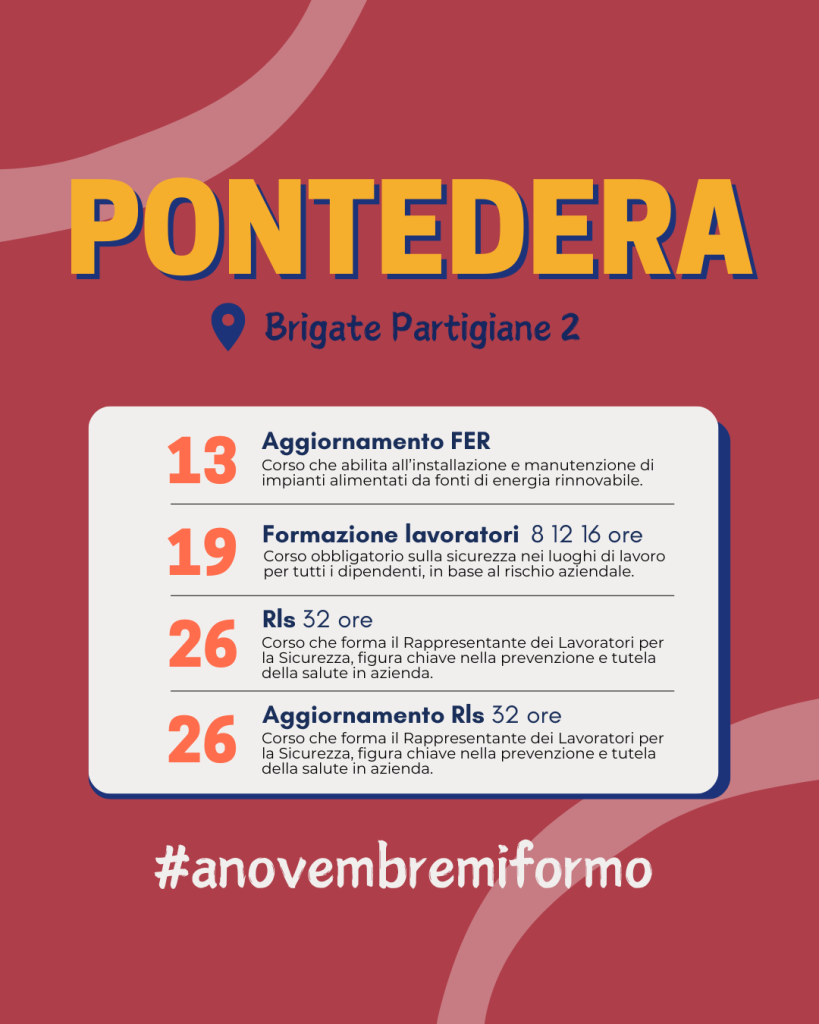 PONTEDERA

Brigate Partigiane 2

13

Aggiornamento FER

Corso che abilita all'installazione e manutenzione di impianti alimentati da fonti di energia rinnovabile.

19

Formazione lavoratori 8 12 16 ore

Corso obbligatorio sulla sicurezza nei luoghi di lavoro per tutti i dipendenti, in base al rischio aziendale.

26

Rls 32 ore

Corso che forma il Rappresentante dei Lavoratori per la Sicurezza, figura chiave nella prevenzione e tutela della salute in azienda.

26

Aggiornamento Rls 32 ore

Corso che forma il Rappresentante dei Lavoratori per la Sicurezza, figura chiave nella prevenzione e tutela della salute in azienda.

#anovembremiformo